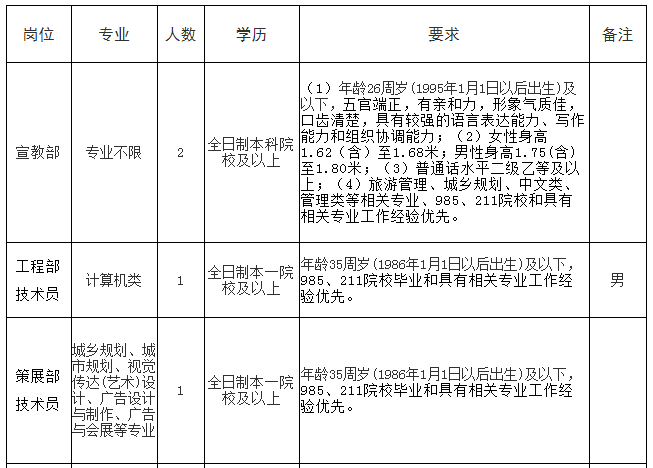 | 岗位 | 专业 | 人数 | 学历 | 要求 | 备注 |
|---|---|---|---|---|---|
| 宣教部 | 专业不限 | 2 | 全日制本科院校及以上 | （1）年龄26周岁（1995年1月1日以后出生）及以下，五官端正，有亲和力，形象气质佳，口齿清楚，具有较强的语言表达能力、写作能力和组织协调能力；（2）女性身高1.62（含）至1.68米；男性身高1.75（含）至1.80米；（3）普通话水平二级乙等及以上；（4）旅游管理、城乡规划、中文类、管理类等相关专业、985、211院校和具有相关专业工作经验优先。 | |
| 工程部技术员 | 计算机类 | 1 | 全日制本一院校及以上 | 年龄35周岁（1986年1月1日以后出生）及以下，985、211院校毕业和具有相关专业工作经验优先。 | 男 |
| 策展部技术员 | 城乡规划、城市规划、视觉传达（艺术）设计、广告设计与制作、广告与会展等专业 | 1 | 全日制本一院校及以上 | 年龄35周岁（1986年1月1日以后出生）及以下，985、211院校毕业和具有相关专业工作经验优先。 | |